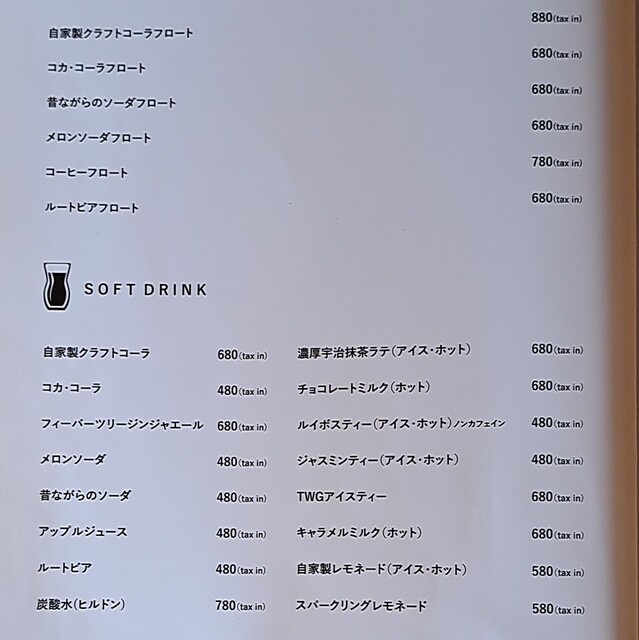 自家製クラフトコーラフロート 880(tax in)

コカ・コーラフロート 680(tax in)

昔ながらのソーダフロート 680(tax in)

メロンソーダフロート 680(tax in)

コーヒーフロート 780(tax in)

ルートビアフロート 680(tax in)

SOFT DRINK

自家製クラフトコーラ 680(tax in)

コカ・コーラ 480(tax in)

フィーバーツリージンジャエール 680(tax in)

メロンソーダ 480(tax in)

昔ながらのソーダ 480(tax in)

アップルジュース 480(tax in)

ルートビア 480(tax in)

炭酸水(ヒルドン) 780(tax in)

濃厚宇治抹茶ラテ(アイス・ホット) 680(tax in)

チョコレートミルク(ホット) 680(tax in)

ルイボスティー(アイス・ホット)ノンカフェイン 480(tax in)

ジャスミンティー(アイス・ホット) 480(tax in)

TWGアイスティー 680(tax in)

キャラメルミルク(ホット) 680(tax in)

自家製レモネード(アイス・ホット) 580(tax in)

スパークリングレモネード 580(tax in)